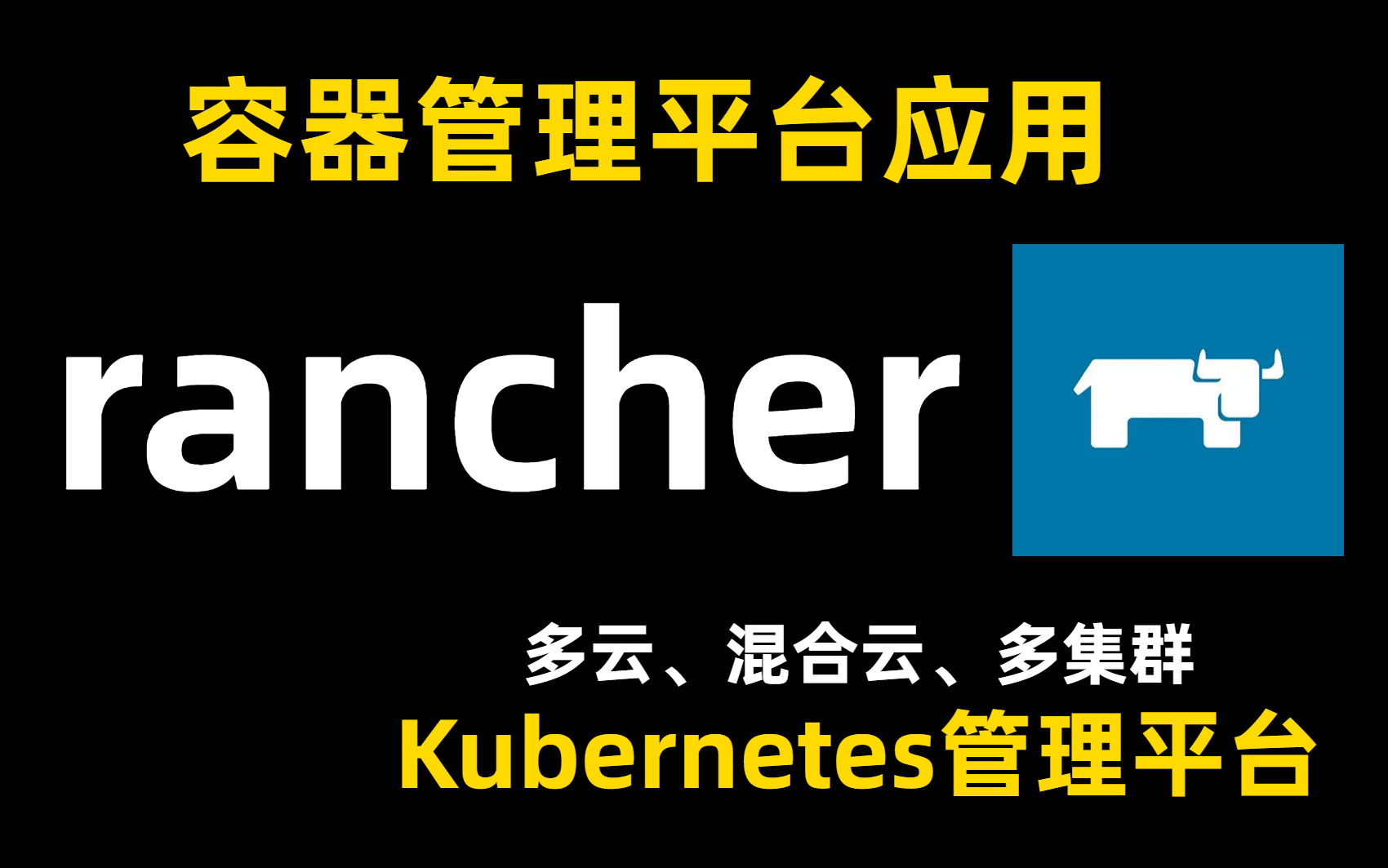 容器管理平台应用

rancher

多云、混合云、多集群
Kubernetes管理平台